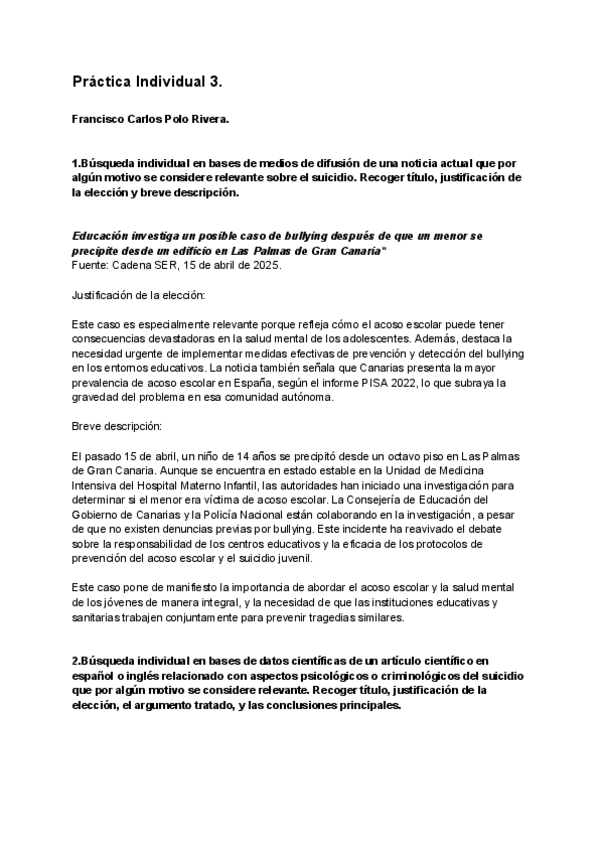 Práctica Individual 3.

Francisco Carlos Polo Rivera.

1.Búsqueda individual en bases de medios de difusión de una noticia actual que por algún motivo se considere relevante sobre el suicidio. Recoger título, justificación de la elección y breve descripción.

Educación investiga un posible caso de bullying después de que un menor se precipite desde un edificio en Las Palmas de Gran Canaria"
Fuente: Cadena SER, 15 de abril de 2025.

Justificación de la elección:

Este caso es especialmente relevante porque refleja cómo el acoso escolar puede tener consecuencias devastadoras en la salud mental de los adolescentes. Además, destaca la necesidad urgente de implementar medidas efectivas de prevención y detección del bullying en los entornos educativos. La noticia también señala que Canarias presenta la mayor prevalencia de acoso escolar en España, según el informe PISA 2022, lo que subraya la gravedad del problema en esa comunidad autónoma.

Breve descripción:

El pasado 15 de abril, un niño de 14 años se precipitó desde un octavo piso en Las Palmas de Gran Canaria. Aunque se encuentra en estado estable en la Unidad de Medicina Intensiva del Hospital Materno Infantil, las autoridades han iniciado una investigación para determinar si el menor era víctima de acoso escolar. La Consejería de Educación del Gobierno de Canarias y la Policía Nacional están colaborando en la investigación, a pesar de que no existen denuncias previas por bullying. Este incidente ha reavivado el debate sobre la responsabilidad de los centros educativos y la eficacia de los protocolos de prevención del acoso escolar y el suicidio juvenil.

Este caso pone de manifiesto la importancia de abordar el acoso escolar y la salud mental de los jóvenes de manera integral, y la necesidad de que las instituciones educativas y sanitarias trabajen conjuntamente para prevenir tragedias similares.

2.Búsqueda individual en bases de datos científicas de un artículo científico en español o inglés relacionado con aspectos psicológicos o criminológicos del suicidio que por algún motivo se considere relevante. Recoger título, justificación de la elección, el argumento tratado, y las conclusiones principales.